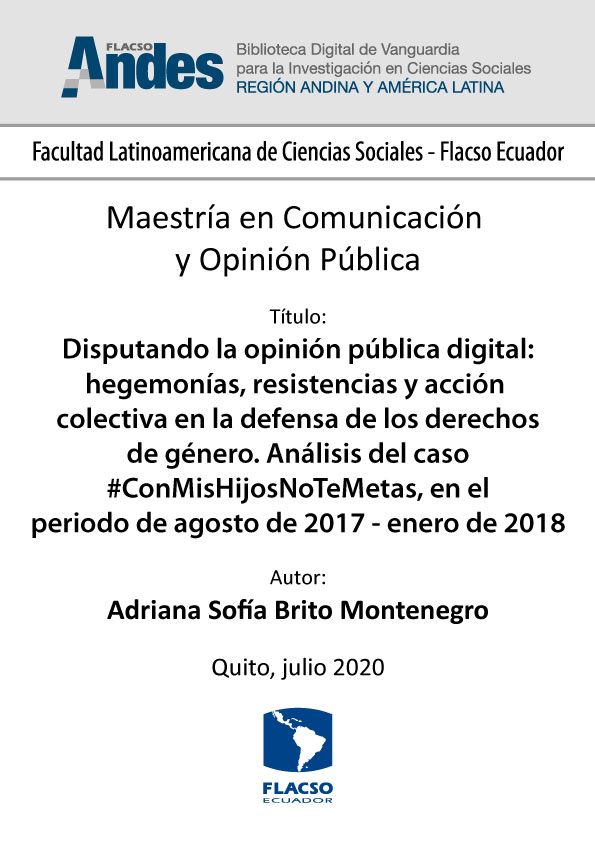 FLACSO Andes

Biblioteca Digital de Vanguardia para la Investigación en Ciencias Sociales
REGIÓN ANDINA Y AMÉRICA LATINA

Facultad Latinoamericana de Ciencias Sociales - Flacso Ecuador

Maestría en Comunicación y Opinión Pública

Título:
Disputando la opinión pública digital: hegemonías, resistencias y acción colectiva en la defensa de los derechos de género. Análisis del caso #ConMisHijosNoTeMetas, en el periodo de agosto de 2017 - enero de 2018

Autor:
Adriana Sofía Brito Montenegro

Quito, julio 2020

FLACSO
ECUADOR